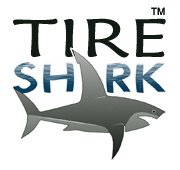 TIRE™
SHARK